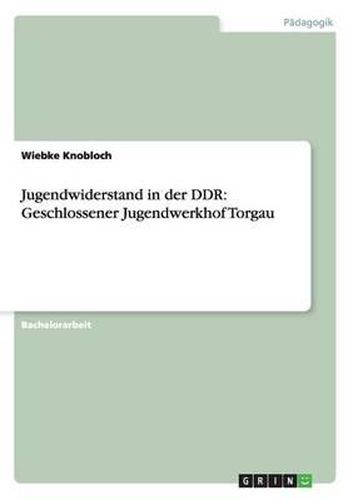 Pädagogik

Wiebke Knobloch

Jugendwiderstand in der DDR: Geschlossener Jugendwerkhof Torgau

Bachelorarbeit

GRIN